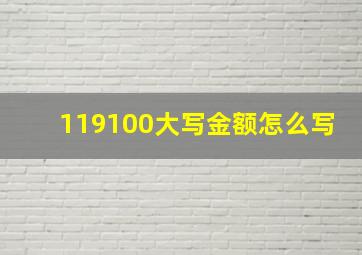 119100大写金额怎么写